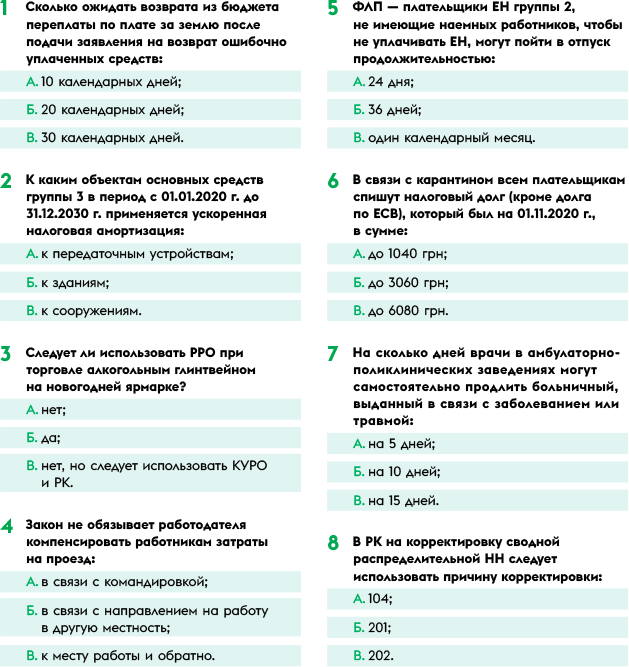 1 Сколько ожидать возврата из бюджета переплаты по плате за землю после подачи заявления на возврат ошибочно уплаченных средств:

А. 10 календарных дней;

Б. 20 календарных дней;

В. 30 календарных дней.

2 К каким объектам основных средств группы 3 в период с 01.01.2020 г. до 31.12.2030 г. применяется ускоренная налоговая амортизация:

А. к передаточным устройствам;

Б. к зданиям;

В. к сооружениям.

3 Следует ли использовать РРО при торговле алкогольным глинтвейном на новогодней ярмарке?

А. нет;

Б. да;

В. нет, но следует использовать КУРО и РК.

4 Закон не обязывает работодателя компенсировать работникам затраты на проезд:

А. в связи с командировкой;

Б. в связи с направлением на работу в другую местность;

В. к месту работы и обратно.

5 ФЛП — плательщики ЕН группы 2, не имеющие наемных работников, чтобы не уплачивать ЕН, могут пойти в отпуск продолжительностью:

А. 24 дня;

Б. 36 дней;

В. один календарный месяц.

6 В связи с карантином всем плательщикам спишут налоговый долг (кроме долга по ЕСВ), который был на 01.11.2020 г., в сумме:

А. до 1040 грн;

Б. до 3060 грн;

В. до 6080 грн.

7 На сколько дней врачи в амбулаторно-поликлинических заведениях могут самостоятельно продлить больничный, выданный в связи с заболеванием или травмой:

А. на 5 дней;

Б. на 10 дней;

В. на 15 дней.

8 В РК на корректировку сводной распределительной НН следует использовать причину корректировки:

А. 104;

Б. 201;

В. 202.